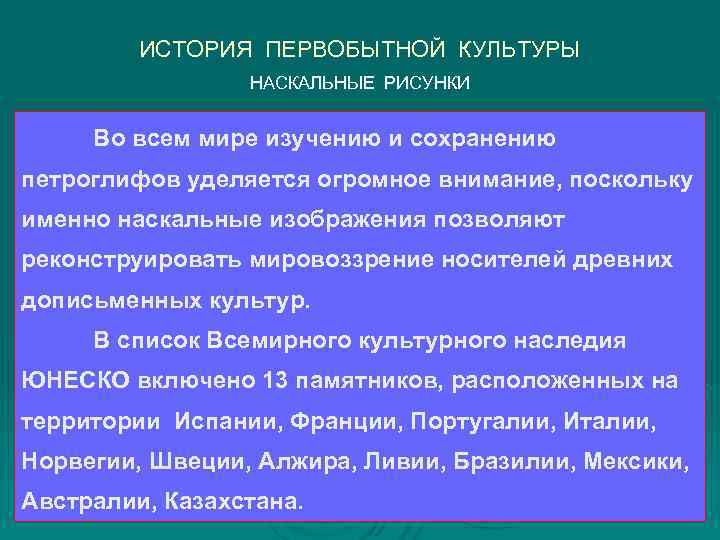 ИСТОРИЯ ПЕРВОБЫТНОЙ КУЛЬТУРЫ
НАСКАЛЬНЫЕ РИСУНКИ

Во всем мире изучению и сохранению петроглифов уделяется огромное внимание, поскольку именно наскальные изображения позволяют реконструировать мировоззрение носителей древних дописьменных культур.

В список Всемирного культурного наследия ЮНЕСКО включено 13 памятников, расположенных на территории Испании, Франции, Португалии, Италии, Норвегии, Швеции, Алжира, Ливии, Бразилии, Мексики, Австралии, Казахстана.